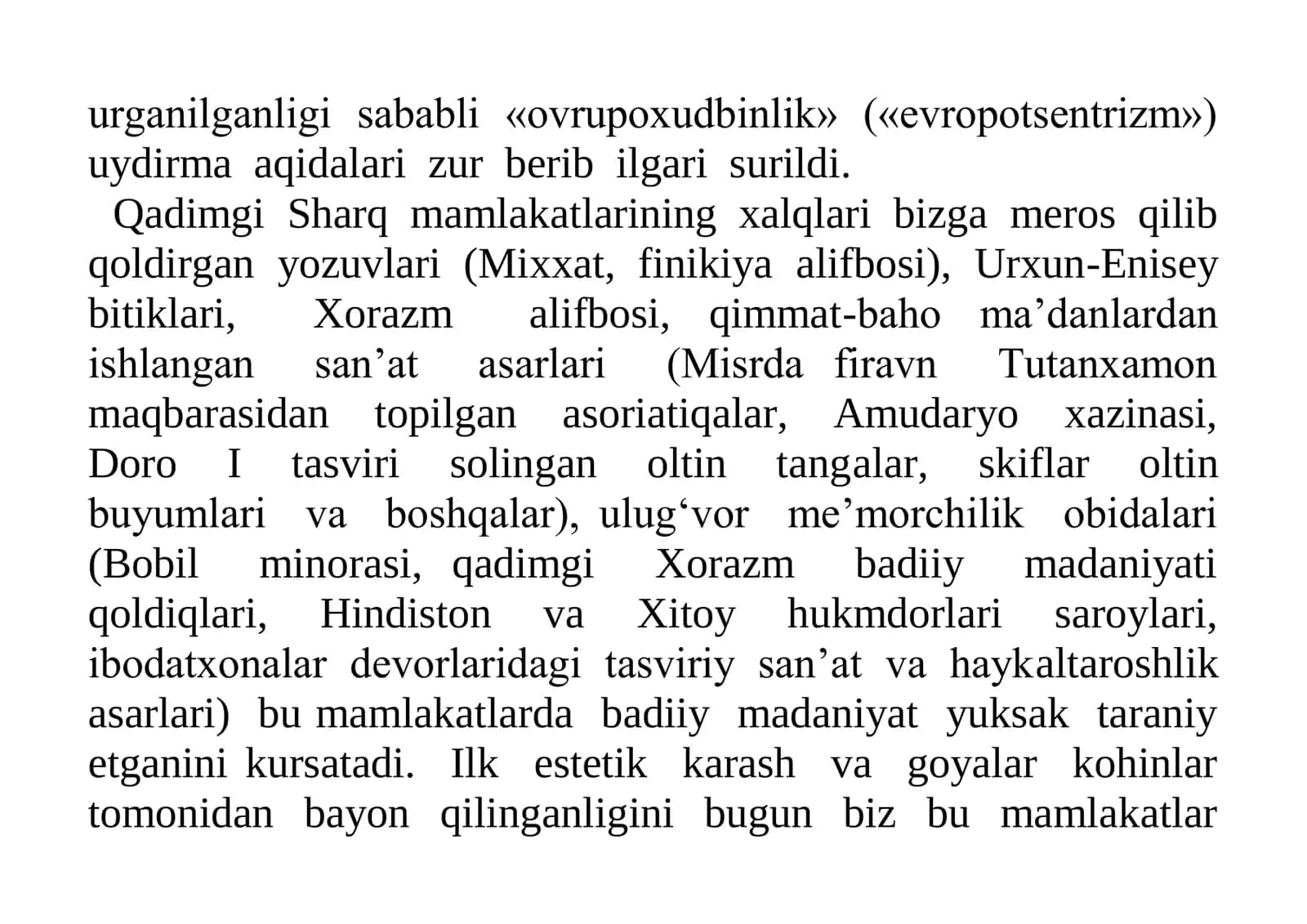 urganilganligi sababli «ovrupoxudbinlik» («evropotsentrizm») uydirma aqidalari zur berib ilgari surildi.

Qadimgi Sharq mamlakatlarining xalqlari bizga meros qilib qoldirgan yozuvlari (Mixxat, finikiya alifbosi), Urxun-Enisey bitiklari, Xorazm alifbosi, qimmat-baho ma’danlardan ishlangan san’at asarlari (Misrda firavn Tutanxamon maqbarasidan topilgan asoriatiqalar, Amudaryo xazinasi, Doro I tasviri solingan oltin tangalar, skiflar oltin buyumlari va boshqalar), ulug‘vor me’morchilik obidalari (Bobil minorasi, qadimgi Xorazm badiiy madaniyati qoldiqlari, Hindiston va Xitoy hukmdorlari saroylari, ibodatxonalar devorlaridagi tasviriy san’at va haykaltaroshlik asarlari) bu mamlakatlarda badiiy madaniyat yuksak taraniy etganini kursatadi. Ilk estetik karash va goyalar kohinlar tomonidan bayon qilinganligini bugun biz bu mamlakatlar